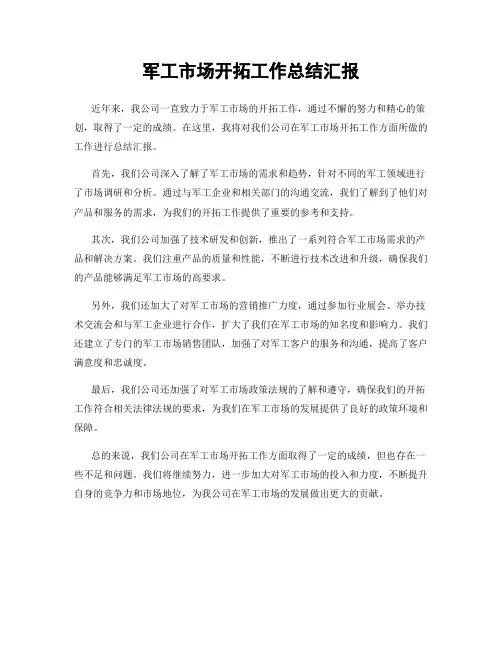 军工市场开拓工作总结汇报

近年来，我公司一直致力于军工市场的开拓工作，通过不懈的努力和精心的策划，取得了一定的成绩。在这里，我将对我们公司在军工市场开拓工作方面所做的工作进行总结汇报。

首先，我们公司深入了解了军工市场的需求和趋势，针对不同的军工领域进行了市场调研和分析。通过与军工企业和相关部门的沟通交流，我们了解到了他们对产品和服务的需求，为我们的开拓工作提供了重要的参考和支持。

其次，我们公司加强了技术研发和创新，推出了一系列符合军工市场需求的产品和解决方案。我们注重产品的质量和性能，不断进行技术改进和升级，确保我们的产品能够满足军工市场的高要求。

另外，我们还加大了对军工市场的营销推广力度，通过参加行业展会、举办技术交流会和与军工企业进行合作，扩大了我们在军工市场的知名度和影响力。我们还建立了专门的军工市场销售团队，加强了对军工客户的服务和沟通，提高了客户满意度和忠诚度。

最后，我们公司还加强了对军工市场政策法规的了解和遵守，确保我们的开拓工作符合相关法律法规的要求，为我们在军工市场的发展提供了良好的政策环境和保障。

总的来说，我们公司在军工市场开拓工作方面取得了一定的成绩，但也存在一些不足和问题。我们将继续努力，进一步加大对军工市场的投入和力度，不断提升自身的竞争力和市场地位，为我公司在军工市场的发展做出更大的贡献。